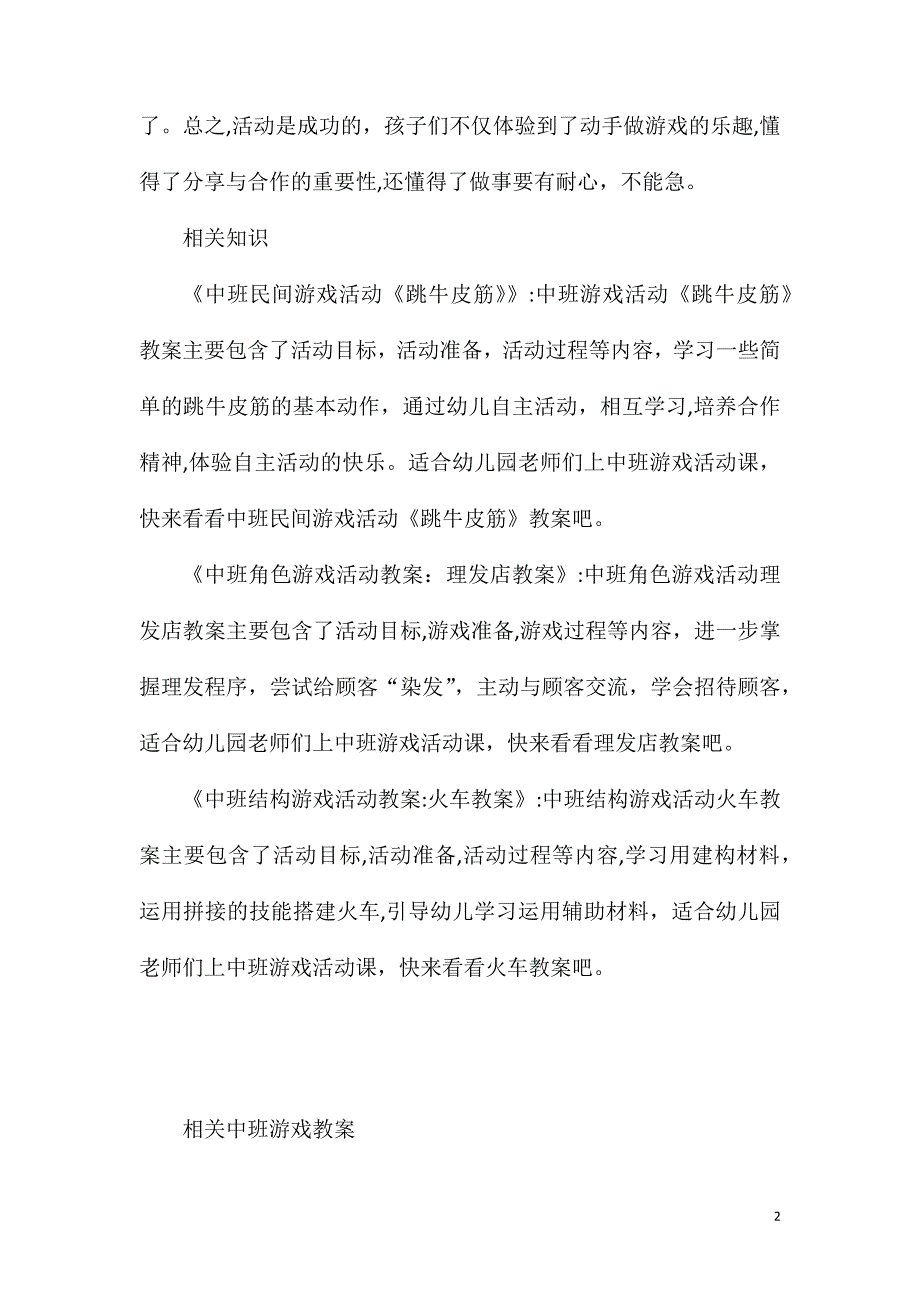 了。总之,活动是成功的，孩子们不仅体验到了动手做游戏的乐趣,懂得了分享与合作的重要性,还懂得了做事要有耐心，不能急。

相关知识

《中班民间游戏活动《跳牛皮筋》》:中班游戏活动《跳牛皮筋》教案主要包含了活动目标，活动准备，活动过程等内容，学习一些简单的跳牛皮筋的基本动作，通过幼儿自主活动，相互学习,培养合作精神,体验自主活动的快乐。适合幼儿园老师们上中班游戏活动课，快来看看中班民间游戏活动《跳牛皮筋》教案吧。

《中班角色游戏活动教案：理发店教案》:中班角色游戏活动理发店教案主要包含了活动目标,游戏准备,游戏过程等内容，进一步掌握理发程序，尝试给顾客“染发”，主动与顾客交流，学会招待顾客，适合幼儿园老师们上中班游戏活动课，快来看看理发店教案吧。

《中班结构游戏活动教案:火车教案》:中班结构游戏活动火车教案主要包含了活动目标,活动准备,活动过程等内容,学习用建构材料，运用拼接的技能搭建火车,引导幼儿学习运用辅助材料，适合幼儿园老师们上中班游戏活动课，快来看看火车教案吧。

相关中班游戏教案

2